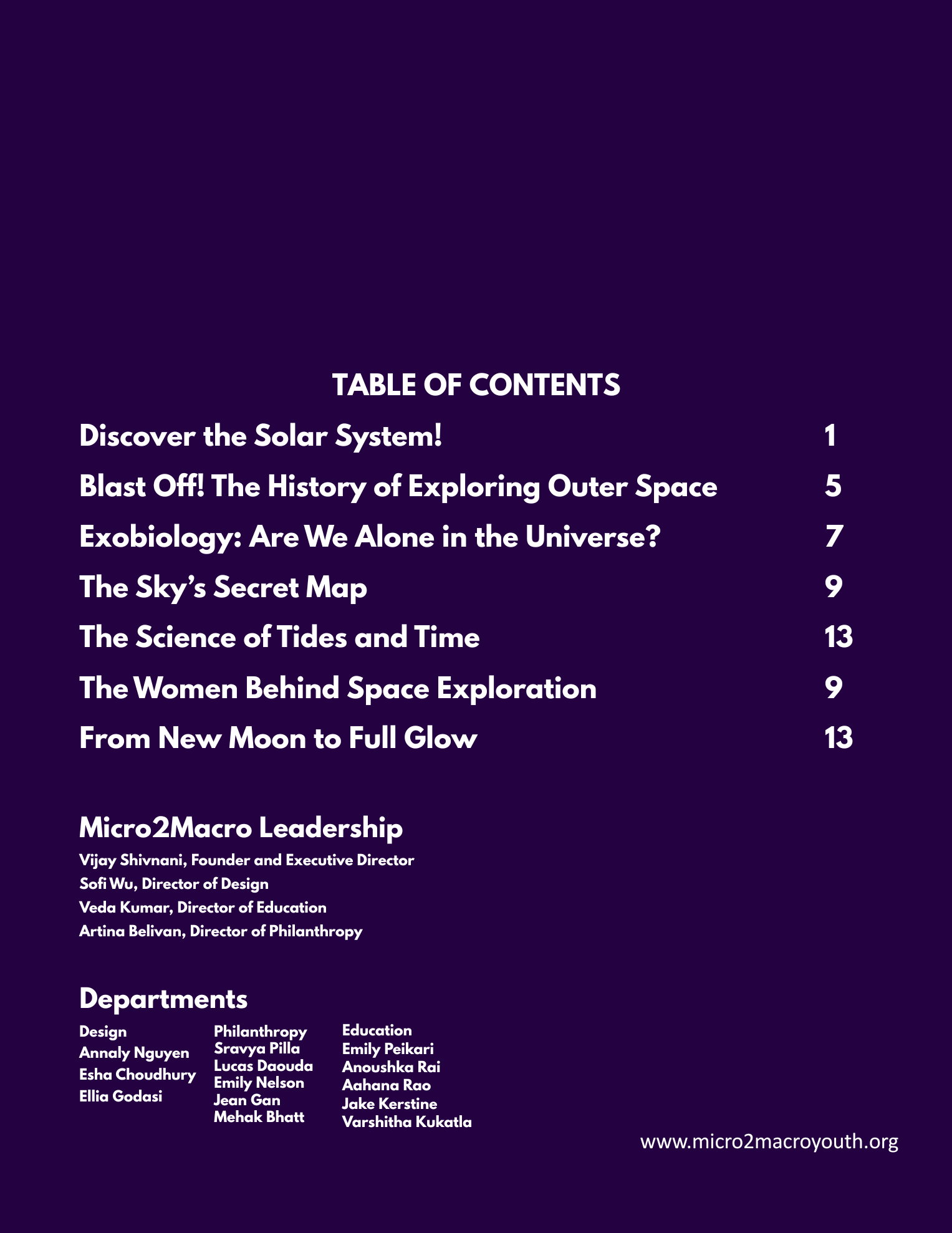 TABLE OF CONTENTS

Discover the Solar System! 1
Blast Off! The History of Exploring Outer Space 5
Exobiology: Are We Alone in the Universe? 7
The Sky's Secret Map 9
The Science of Tides and Time 13
The Women Behind Space Exploration 9
From New Moon to Full Glow 13

Micro2Macro Leadership

Vijay Shivnani, Founder and Executive Director
Sofi Wu, Director of Design
Veda Kumar, Director of Education
Artina Belivan, Director of Philanthropy

Departments

Design
Annaly Nguyen
Esha Choudhury
Ellia Godasi

Philanthropy
Sravya Pilla
Lucas Daouda
Emily Nelson
Jean Gan
Mehak Bhatt

Education
Emily Peikari
Anoushka Rai
Aahana Rao
Jake Kerstine
Varshitha Kukatla

www.micro2macroyouth.org